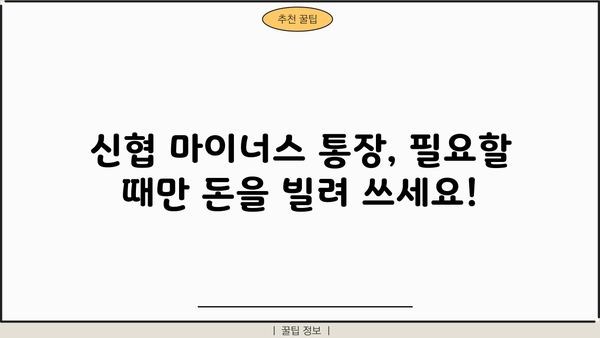 추천 꿀팁

신협 마이너스 통장, 필요할 때만 돈을 빌려 쓰세요!

| 꿀팁 정보 |